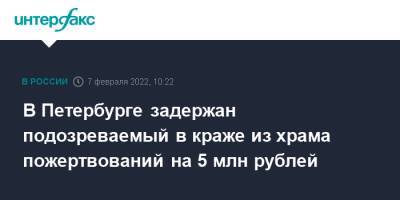 интерфакс

В РОССИИ 7 февраля 2022, 10:22

В Петербурге задержан подозреваемый в краже из храма пожертвований на 5 млн рублей